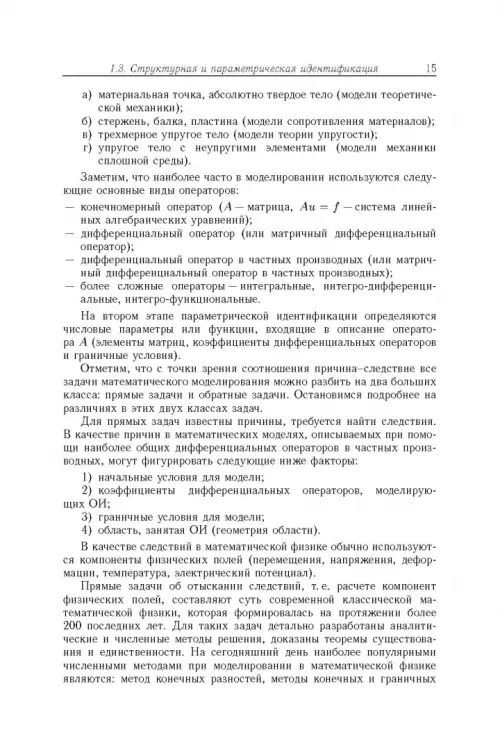 1.3. Структурная и параметрическая идентификация 15

а) материальная точка, абсолютно твердое тело (модели теоретической механики);
б) стержень, балка, пластина (модели сопротивления материалов);
в) трехмерное упругое тело (модели теории упругости);
г) упругое тело с неупругими элементами (модели механики сплошной среды).

Заметим, что наиболее часто в моделировании используются следующие основные виды операторов:
— конечномерный оператор ($A$ — матрица, $Au = f$ — система линейных алгебраических уравнений);
— дифференциальный оператор (или матричный дифференциальный оператор);
— дифференциальный оператор в частных производных (или матричный дифференциальный оператор в частных производных);
— более сложные операторы — интегральные, интегро-дифференциальные, интегро-функциональные.

На втором этапе параметрической идентификации определяются числовые параметры или функции, входящие в описание оператора $A$ (элементы матриц, коэффициенты дифференциальных операторов и граничные условия).

Отметим, что с точки зрения соотношения причина–следствие все задачи математического моделирования можно разбить на два больших класса: прямые задачи и обратные задачи. Остановимся подробнее на различиях в этих двух классах задач.

Для прямых задач известны причины, требуется найти следствия. В качестве причин в математических моделях, описываемых при помощи наиболее общих дифференциальных операторов в частных производных, могут фигурировать следующие ниже факторы:

1) начальные условия для модели;
2) коэффициенты дифференциальных операторов, моделирующих ОИ;
3) граничные условия для модели;
4) область, занятая ОИ (геометрия области).

В качестве следствий в математической физике обычно используются компоненты физических полей (перемещения, напряжения, деформации, температура, электрический потенциал).

Прямые задачи об отыскании следствий, т. е. расчете компонент физических полей, составляют суть современной классической математической физики, которая формировалась на протяжении более 200 последних лет. Для таких задач детально разработаны аналитические и численные методы решения, доказаны теоремы существования и единственности. На сегодняшний день наиболее популярными численными методами при моделировании в математической физике являются: метод конечных разностей, методы конечных и граничных